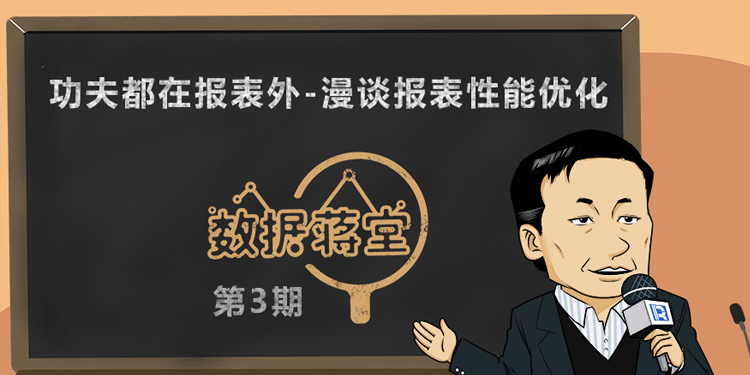 功夫都在报表外-漫谈报表性能优化

数据蒋堂

第3期